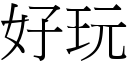 好玩